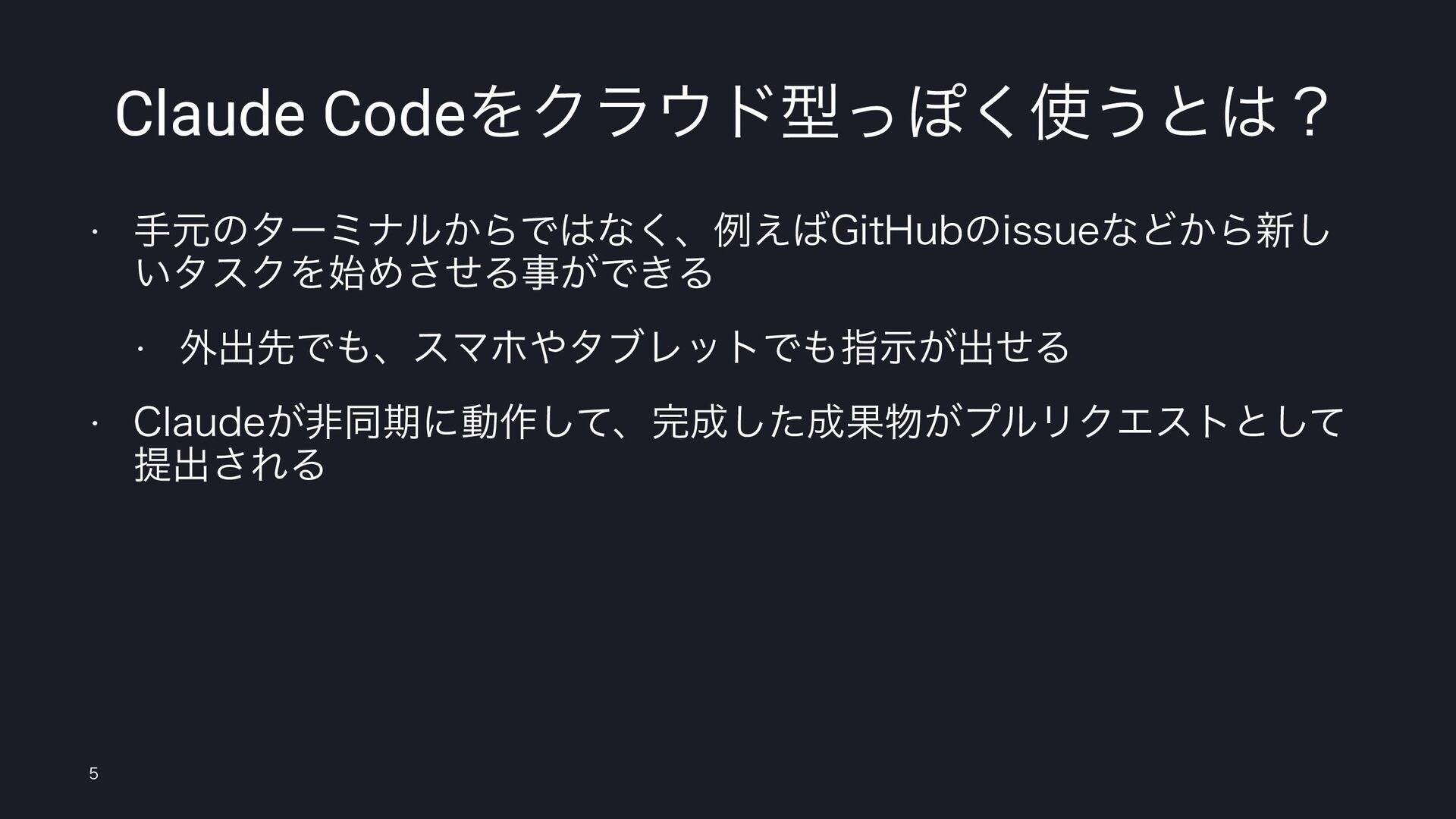 Claude Codeをクラウド型っぽく使うとは？

• 手元のターミナルからではなく、例えばGitHubのissueなどから新しいタスクを始めさせる事ができる

• 外出先でも、スマホやタブレットでも指示が出せる

• Claudeが非同期に動作して、完成した成果物がプルリクエストとして提出される

5